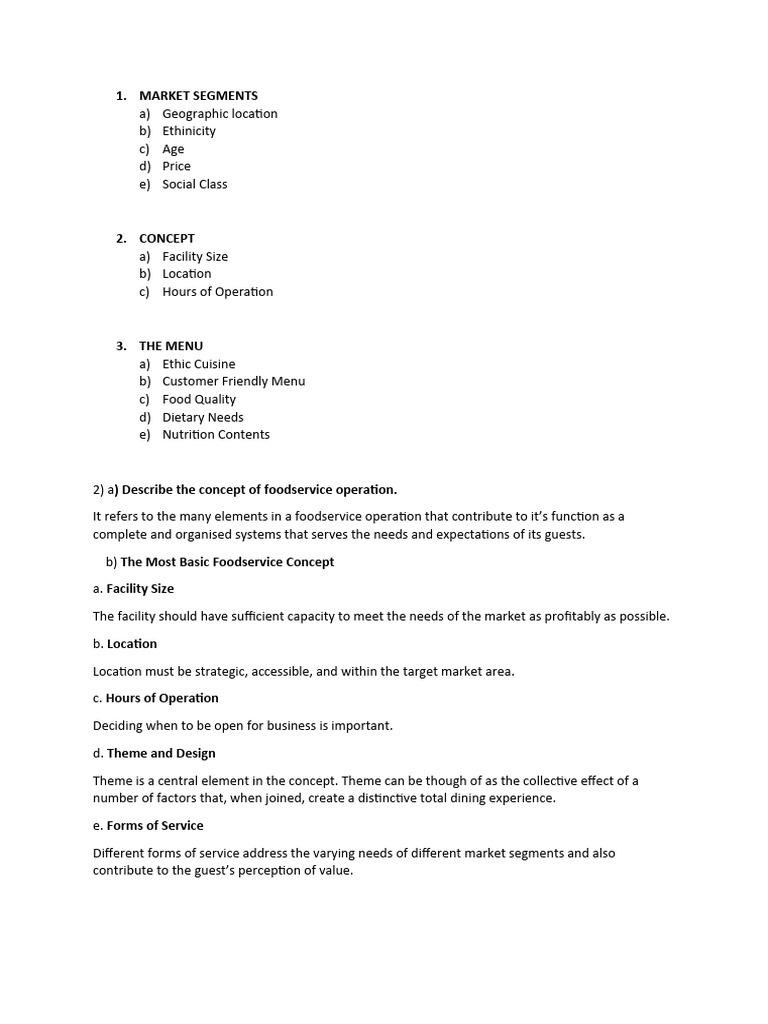 1. MARKET SEGMENTS
a) Geographic location
b) Ethinicity
c) Age
d) Price
e) Social Class

2. CONCEPT
a) Facility Size
b) Location
c) Hours of Operation

3. THE MENU
a) Ethic Cuisine
b) Customer Friendly Menu
c) Food Quality
d) Dietary Needs
e) Nutrition Contents

2) a) Describe the concept of foodservice operation.

It refers to the many elements in a foodservice operation that contribute to it's function as a complete and organised systems that serves the needs and expectations of its guests.

b) The Most Basic Foodservice Concept

a. Facility Size

The facility should have sufficient capacity to meet the needs of the market as profitably as possible.

b. Location

Location must be strategic, accessible, and within the target market area.

c. Hours of Operation

Deciding when to be open for business is important.

d. Theme and Design

Theme is a central element in the concept. Theme can be though of as the collective effect of a number of factors that, when joined, create a distinctive total dining experience.

e. Forms of Service

Different forms of service address the varying needs of different market segments and also contribute to the guest's perception of value.